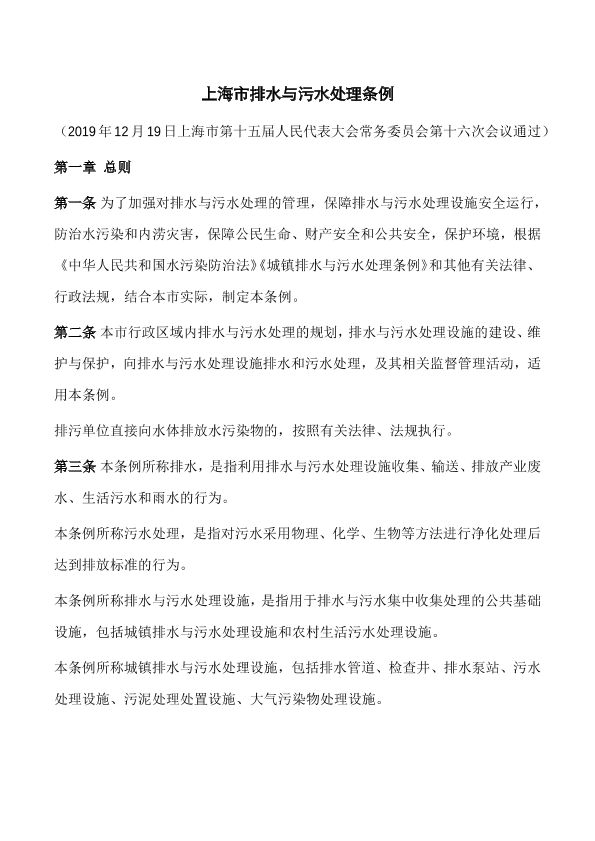 上海市排水与污水处理条例

（2019年12月19日上海市第十五届人民代表大会常务委员会第十六次会议通过）

第一章 总则

第一条 为了加强对排水与污水处理的管理，保障排水与污水处理设施安全运行，防治水污染和内涝灾害，保障公民生命、财产安全和公共安全，保护环境，根据《中华人民共和国水污染防治法》《城镇排水与污水处理条例》和其他有关法律、行政法规，结合本市实际，制定本条例。

第二条 本市行政区域内排水与污水处理的规划，排水与污水处理设施的建设、维护与保护，向排水与污水处理设施排水和污水处理，及其相关监督管理活动，适用本条例。

排污单位直接向水体排放水污染物的，按照有关法律、法规执行。

第三条 本条例所称排水，是指利用排水与污水处理设施收集、输送、排放产业废水、生活污水和雨水的行为。

本条例所称污水处理，是指对污水采用物理、化学、生物等方法进行净化处理后达到排放标准的行为。

本条例所称排水与污水处理设施，是指用于排水与污水集中收集处理的公共基础设施，包括城镇排水与污水处理设施和农村生活污水处理设施。

本条例所称城镇排水与污水处理设施，包括排水管道、检查井、排水泵站、污水处理设施、污泥处理处置设施、大气污染物处理设施。